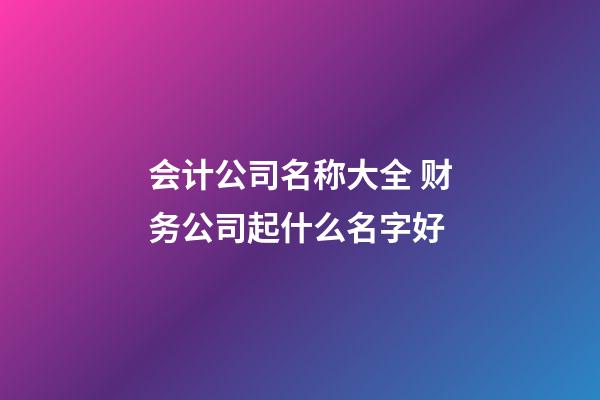 会计公司名称大全 财务公司起什么名字好